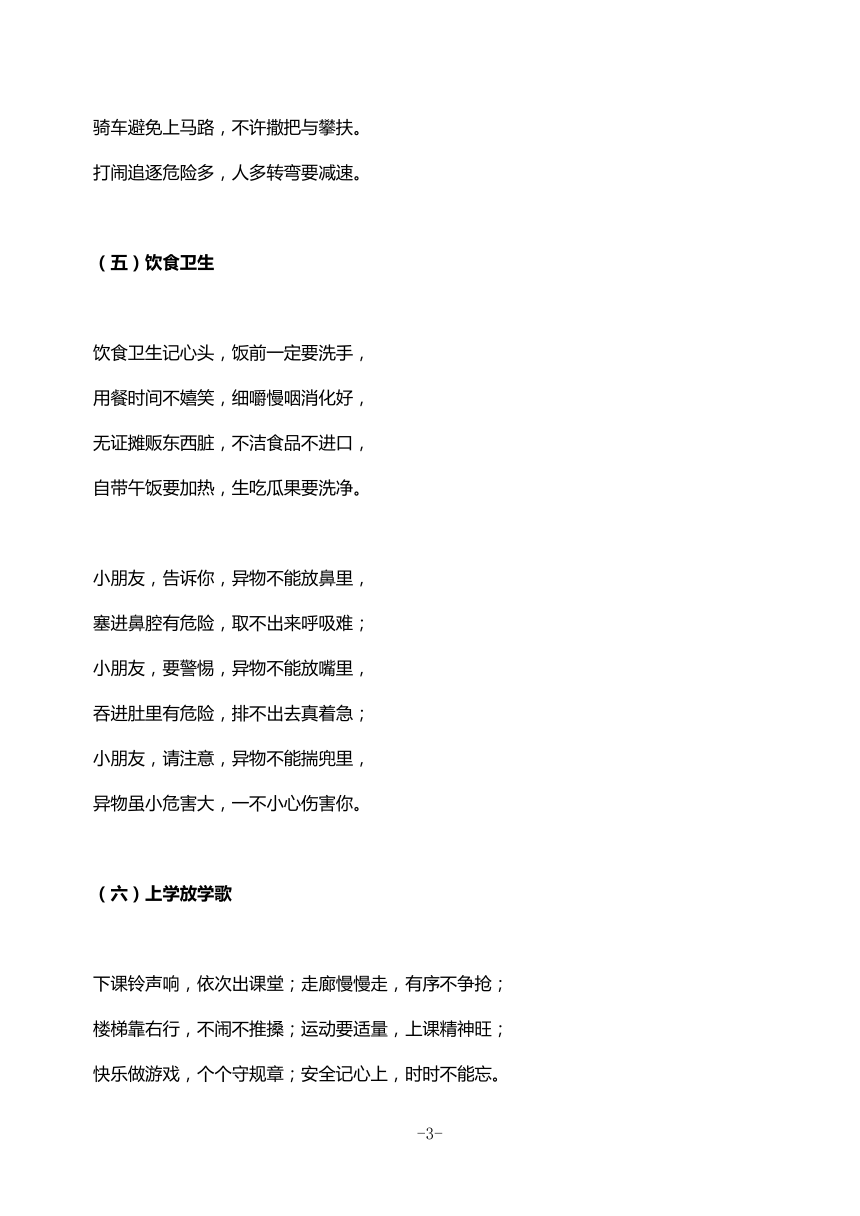 骑车避免上马路，不许撒把与攀扶。

打闹追逐危险多，人多转弯要减速。

（五）饮食卫生

饮食卫生记心头，饭前一定要洗手，

用餐时间不嬉笑，细嚼慢咽消化好，

无证摊贩东西脏，不洁食品不进口，

自带午饭要加热，生吃瓜果要洗净。

小朋友，告诉你，异物不能放鼻里，

塞进鼻腔有危险，取不出来呼吸难；

小朋友，要警惕，异物不能放嘴里，

吞进肚里有危险，排不出去真着急；

小朋友，请注意，异物不能揣兜里，

异物虽小危害大，一不小心伤害你。

（六）上学放学歌

下课铃声响，依次出课堂；走廊慢慢走，有序不争抢；

楼梯靠右行，不闹不推搡；运动要适量，上课精神旺；

快乐做游戏，个个守规章；安全记心上，时时不能忘。

-3-